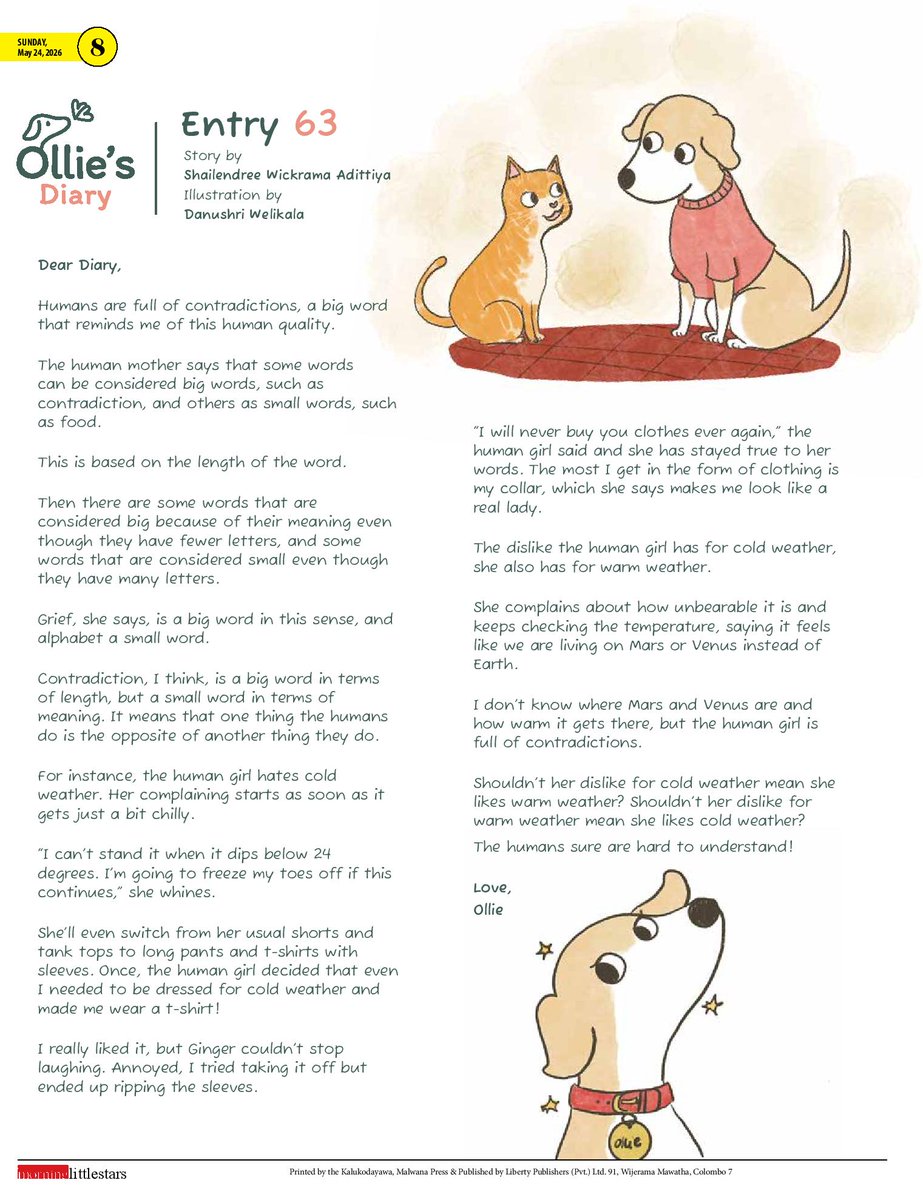 SUNDAY, May 24, 2026

8

Ollie's Diary

Entry 63

Story by
Shailendree Wickrama Adittiya
Illustration by
Danushri Welikala

Dear Diary,

Humans are full of contradictions, a big word that reminds me of this human quality.

The human mother says that some words can be considered big words, such as contradiction, and others as small words, such as food.

This is based on the length of the word.

Then there are some words that are considered big because of their meaning even though they have fewer letters, and some words that are considered small even though they have many letters.

Grief, she says, is a big word in this sense, and alphabet a small word.

Contradiction, I think, is a big word in terms of length, but a small word in terms of meaning. It means that one thing the humans do is the opposite of another thing they do.

For instance, the human girl hates cold weather. Her complaining starts as soon as it gets just a bit chilly.

"I can't stand it when it dips below 24 degrees. I'm going to freeze my toes off if this continues," she whines.

She'll even switch from her usual shorts and tank tops to long pants and t-shirts with sleeves. Once, the human girl decided that even I needed to be dressed for cold weather and made me wear a t-shirt!

I really liked it, but Ginger couldn't stop laughing. Annoyed, I tried taking it off but ended up ripping the sleeves.

"I will never buy you clothes ever again," the human girl said and she has stayed true to her words. The most I get in the form of clothing is my collar, which she says makes me look like a real lady.

The dislike the human girl has for cold weather, she also has for warm weather.

She complains about how unbearable it is and keeps checking the temperature, saying it feels like we are living on Mars or Venus instead of Earth.

I don't know where Mars and Venus are and how warm it gets there, but the human girl is full of contradictions.

Shouldn't her dislike for cold weather mean she likes warm weather? Shouldn't her dislike for warm weather mean she likes cold weather?

The humans sure are hard to understand!

Love,
Ollie

Ollie

morning littlestars

Printed by the Kalukodayawa, Malwana Press & Published by Liberty Publishers (Pvt.) Ltd. 91, Wijerama Mawatha, Colombo 7